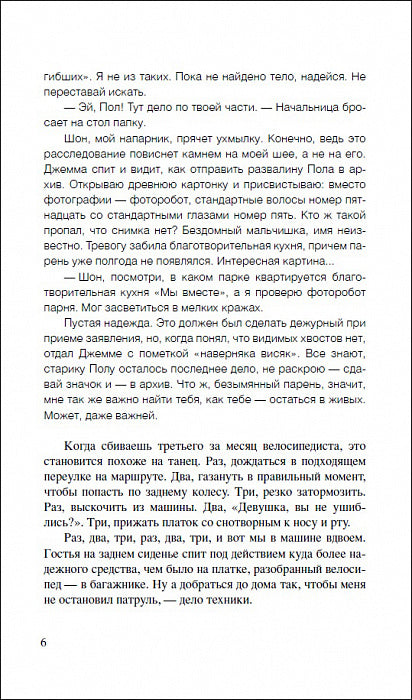 гибших». Я не из таких. Пока не найдено тело, надейся. Не переставай искать.

— Эй, Пол! Тут дело по твоей части. — Начальница бросает на стол папку.

Шон, мой напарник, прячет ухмылку. Конечно, ведь это расследование повиснет камнем на моей шее, а не на его. Джемма спит и видит, как отправить развалину Пола в архив. Открываю древнюю картонку и присвистываю: вместо фотографии — фоторобот, стандартные волосы номер пятнадцать со стандартными глазами номер пять. Кто ж такой пропал, что снимка нет? Бездомный мальчишка, имя неизвестно. Тревогу забила благотворительная кухня, причем парень уже полгода не появлялся. Интересная картина...

— Шон, посмотри, в каком парке квартируется благотворительная кухня «Мы вместе», а я проверю фоторобот парня. Мог засветиться в мелких кражах.

Пустая надежда. Это должен был сделать дежурный при приеме заявления, но, когда понял, что видимых хвостов нет, отдал Джемме с пометкой «наверняка висяк». Все знают, старику Полу осталось последнее дело, не раскрою — сдавай значок и — в архив. Что ж, безымянный парень, значит, мне так же важно найти тебя, как тебе — остаться в живых. Может, даже важней.

Когда сбиваешь третьего за месяц велосипедиста, это становится похоже на танец. Раз, дождаться в подходящем переулке на маршруте. Два, газануть в правильный момент, чтобы попасть по заднему колесу. Три, резко затормозить. Раз, выскочить из машины. Два, «Девушка, вы не ушиблись?». Три, прижать платок со снотворным к носу и рту.

Раз, два, три, раз, два, три, и вот мы в машине вдвоем. Гостья на заднем сиденье спит под действием куда более надежного средства, чем было на платке, разобранный велосипед — в багажнике. Ну а добраться до дома так, чтобы меня не остановил патруль, — дело техники.

6